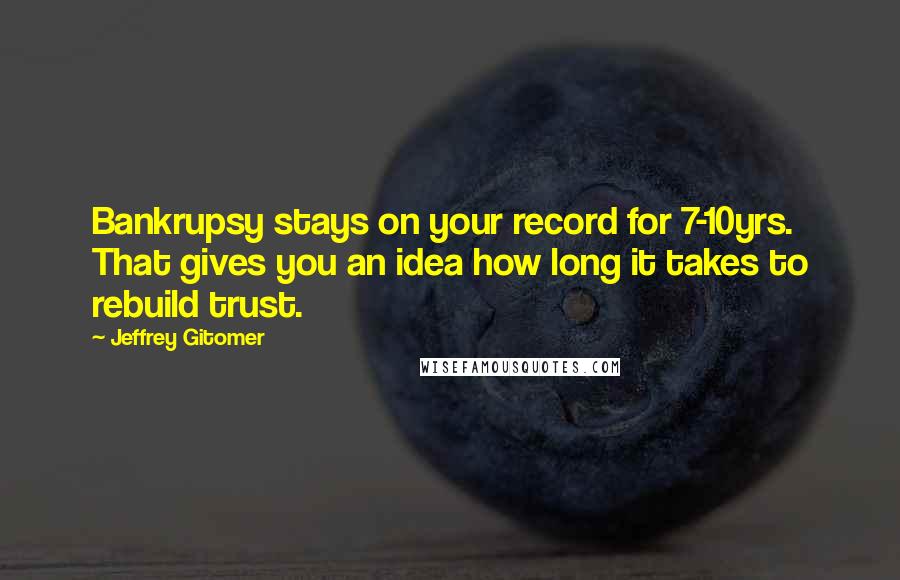 Bankrupsy stays on your record for 7-10yrs. That gives you an idea how long it takes to rebuild trust.

— Jeffrey Gitomer

WISEFAMOUSQUOTES.COM